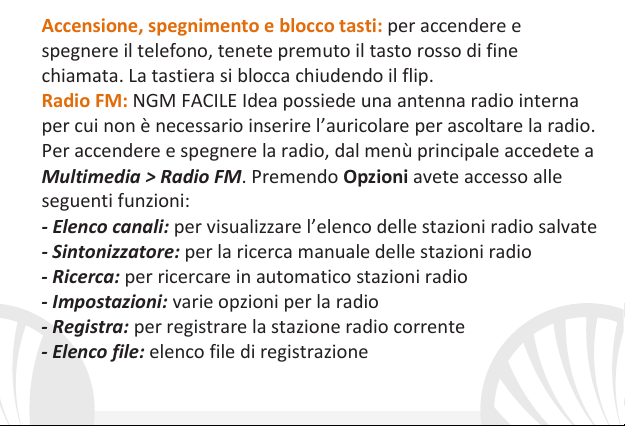 Accensione, spegnimento e blocco tasti: per accendere e spegnere il telefono, tenete premuto il tasto rosso di fine chiamata. La tastiera si blocca chiudendo il flip.
Radio FM: NGM FACILE Idea possiede una antenna radio interna per cui non è necessario inserire l'auricolare per ascoltare la radio. Per accendere e spegnere la radio, dal menù principale accedete a Multimedia > Radio FM. Premendo Opzioni avete accesso alle seguenti funzioni:
- Elenco canali: per visualizzare l'elenco delle stazioni radio salvate
- Sintonizzatore: per la ricerca manuale delle stazioni radio
- Ricerca: per ricercare in automatico stazioni radio
- Impostazioni: varie opzioni per la radio
- Registra: per registrare la stazione radio corrente
- Elenco file: elenco file di registrazione